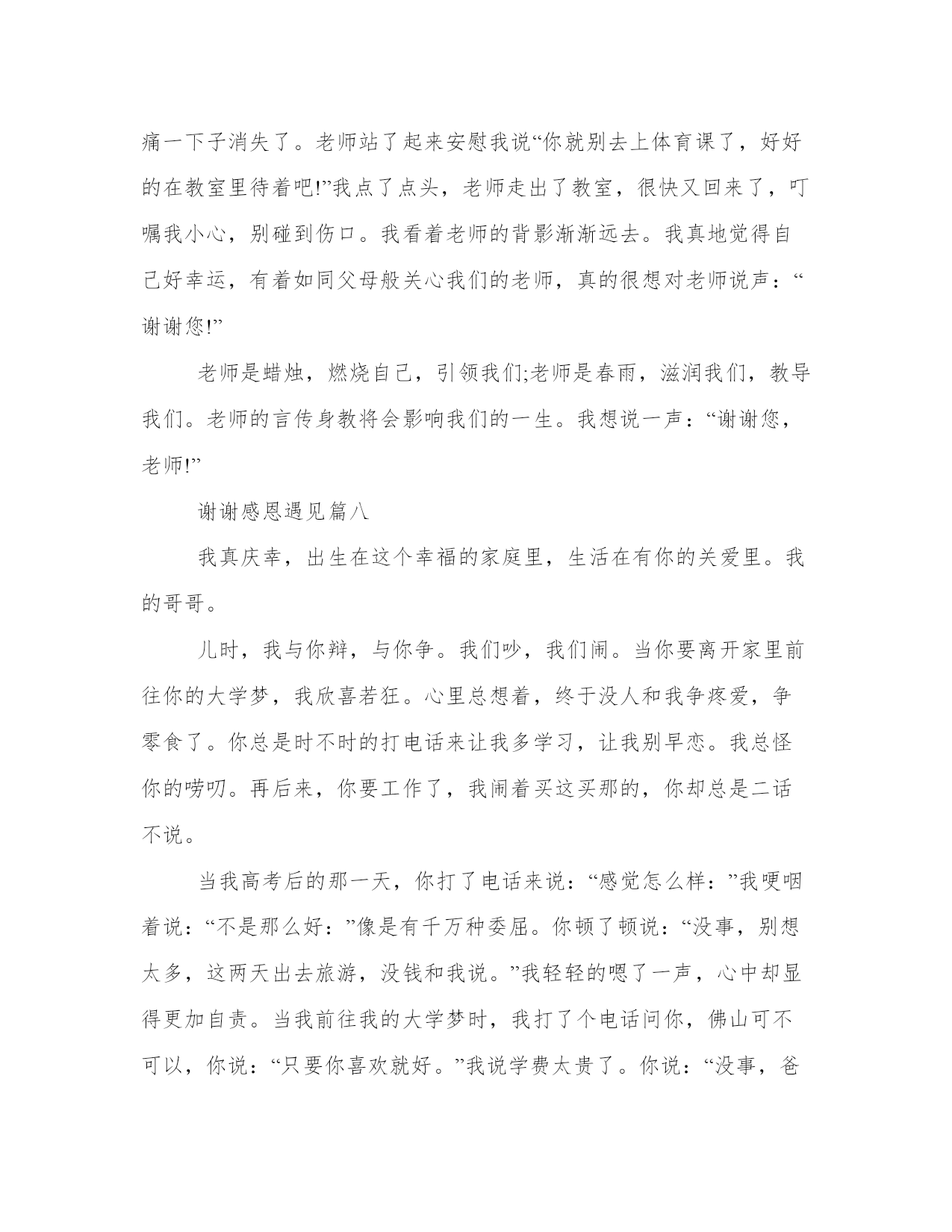 痛一下子消失了。老师站了起来安慰我说“你就别去上体育课了，好好的在教室里待着吧!”我点了点头，老师走出了教室，很快又回来了，叮嘱我小心，别碰到伤口。我看着老师的背影渐渐远去。我真地觉得自己好幸运，有着如同父母般关心我们的老师，真的很想对老师说声：“谢谢您!”

老师是蜡烛，燃烧自己，引领我们;老师是春雨，滋润我们，教导我们。老师的言传身教将会影响我们的一生。我想说一声：“谢谢您，老师!”

谢谢感恩遇见篇八

我真庆幸，出生在这个幸福的家庭里，生活在有你的关爱里。我的哥哥。

儿时，我与你辩，与你争。我们吵，我们闹。当你要离开家里前往你的大学梦，我欣喜若狂。心里总想着，终于没人和我争疼爱，争零食了。你总是时不时的打电话来让我多学习，让我别早恋。我总怪你的唠叨。再后来，你要工作了，我闹着买这买那的，你却总是二话不说。

当我高考后的那一天，你打了电话来说：“感觉怎么样：”我哽咽着说：“不是那么好：”像是有千万种委屈。你顿了顿说：“没事，别想太多，这两天出去旅游，没钱和我说。”我轻轻的嗯了一声，心中却显得更加自责。当我前往我的大学梦时，我打了个电话问你，佛山可不可以，你说：“只要你喜欢就好。”我说学费太贵了。你说：“没事，爸